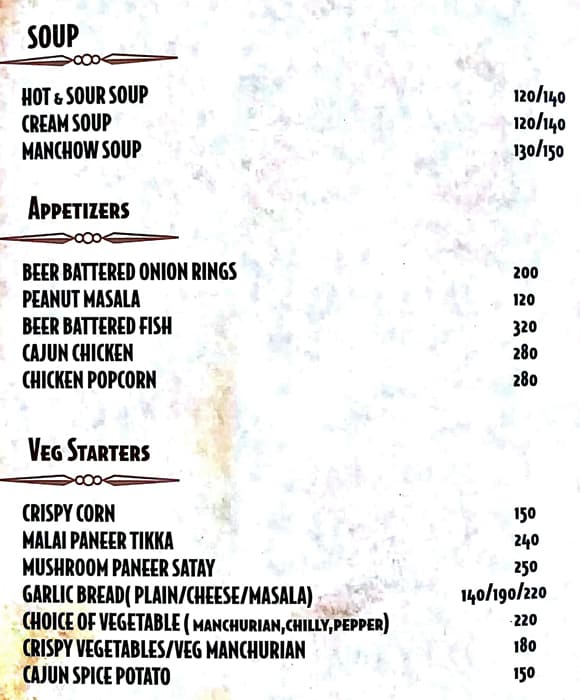 SOUP

HOT & SOUR SOUP 120/140
CREAM SOUP 120/140
MANCHOW SOUP 130/150

APPETIZERS

BEER BATTERED ONION RINGS 200
PEANUT MASALA 120
BEER BATTERED FISH 320
CAJUN CHICKEN 280
CHICKEN POPCORN 280

VEG STARTERS

CRISPY CORN 150
MALAI PANEER TIKKA 240
MUSHROOM PANEER SATAY 250
GARLIC BREAD( PLAIN/CHEESE/MASALA) 140/190/220
CHOICE OF VEGETABLE ( MANCHURIAN,CHILLY,PEPPER) 220
CRISPY VEGETABLES/VEG MANCHURIAN 180
CAJUN SPICE POTATO 150